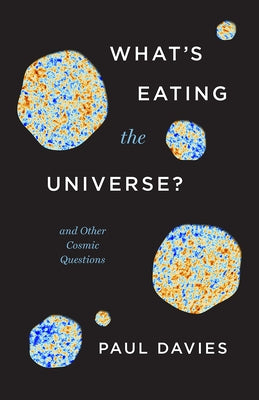 WHAT'S EATING the UNIVERSE?

and Other Cosmic Questions

PAUL DAVIES